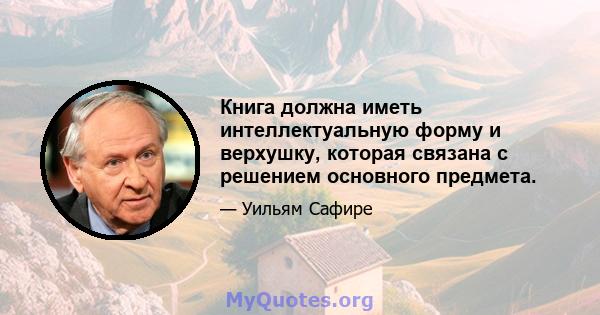 Книга должна иметь интеллектуальную форму и верхушку, которая связана с решением основного предмета.

— Уильям Сафире

MyQuotes.org